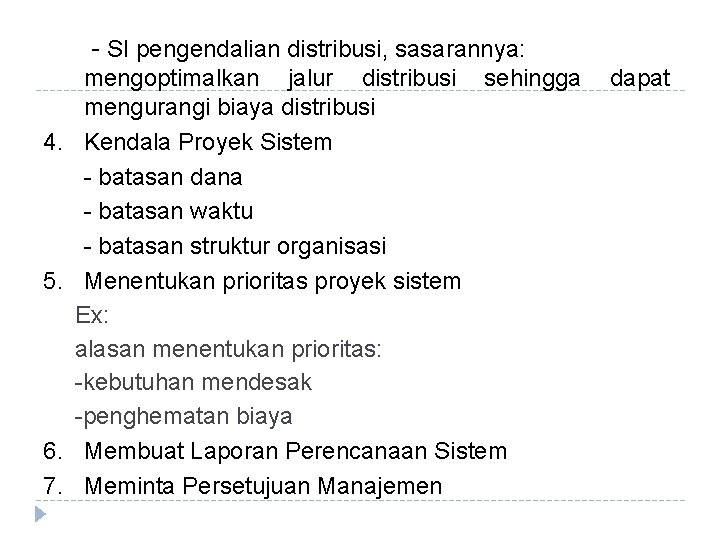 - SI pengendalian distribusi, sasarannya: mengoptimalkan jalur distribusi sehingga dapat mengurangi biaya distribusi

4. Kendala Proyek Sistem
- batasan dana
- batasan waktu
- batasan struktur organisasi

5. Menentukan prioritas proyek sistem
Ex:
alasan menentukan prioritas:
-kebutuhan mendesak
-penghematan biaya

6. Membuat Laporan Perencanaan Sistem

7. Meminta Persetujuan Manajemen